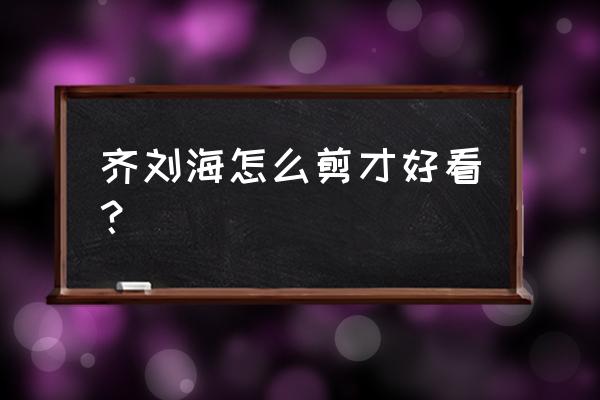 齐刘海怎么剪才好看？